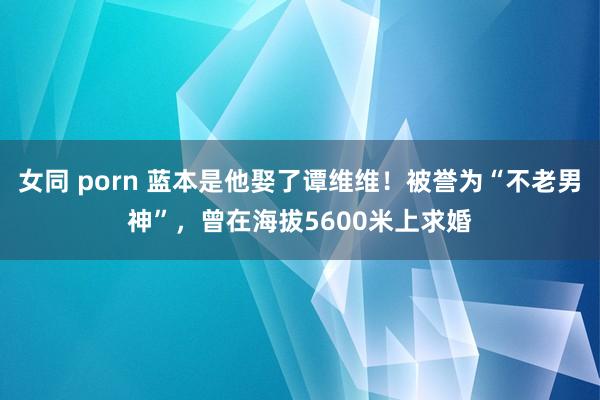 女同 porn 蓝本是他娶了谭维维！被誉为“不老男神”，曾在海拔5600米上求婚